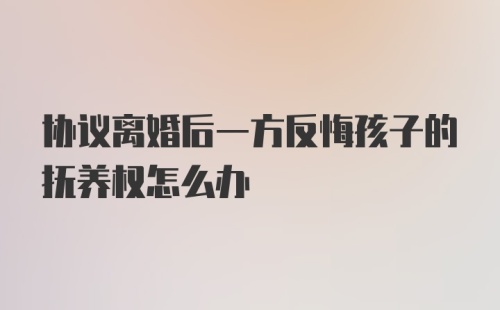 协议离婚后一方反悔孩子的抚养权怎么办